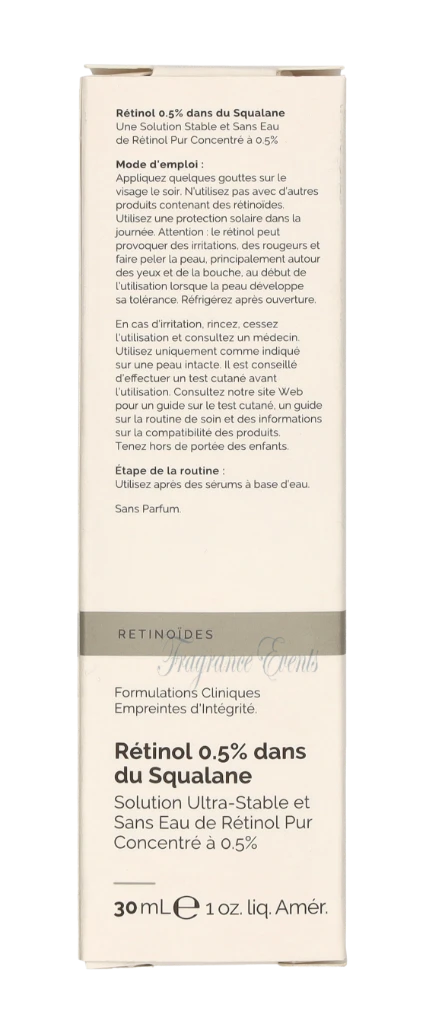 Rétinol 0.5% dans du Squalane
Une Solution Stable et Sans Eau de Rétinol Pur Concentré à 0.5%

Mode d'emploi :
Appliquez quelques gouttes sur le visage le soir. N'utilisez pas avec d'autres produits contenant des rétinoïdes. Utilisez une protection solaire dans la journée. Attention : le rétinol peut provoquer des irritations, des rougeurs et faire peler la peau, principalement autour des yeux et de la bouche, au début de l'utilisation lorsque la peau développe sa tolérance. Réfrigérez après ouverture.

En cas d'irritation, rincez, cessez l'utilisation et consultez un médecin. Utilisez uniquement comme indiqué sur une peau intacte. Il est conseillé d'effectuer un test cutané avant l'utilisation. Consultez notre site Web pour un guide sur le test cutané, un guide sur la routine de soin et des informations sur la compatibilité des produits. Tenez hors de portée des enfants.

Étape de la routine :
Utilisez après des sérums à base d'eau.

Sans Parfum.

RETINOÏDES

Formulations Cliniques
Empreintes d'Intégrité.

Rétinol 0.5% dans du Squalane

Solution Ultra-Stable et Sans Eau de Rétinol Pur Concentré à 0.5%

30 mL ℮ 1 oz. liq. Amér.

Fragrance Events